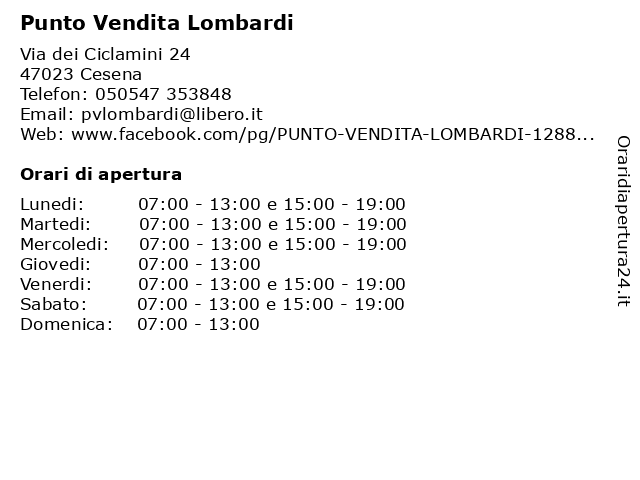 Punto Vendita Lombardi

Via dei Ciclamini 24
47023 Cesena
Telefon: 050547 353848
Email: pvlombardi@libero.it
Web: www.facebook.com/pg/PUNTO-VENDITA-LOMBARDI-1288...

Orari di apertura

| | |
|---|---|
| Lunedi: | 07:00 - 13:00 e 15:00 - 19:00 |
| Martedi: | 07:00 - 13:00 e 15:00 - 19:00 |
| Mercoledi: | 07:00 - 13:00 e 15:00 - 19:00 |
| Giovedi: | 07:00 - 13:00 |
| Venerdi: | 07:00 - 13:00 e 15:00 - 19:00 |
| Sabato: | 07:00 - 13:00 e 15:00 - 19:00 |
| Domenica: | 07:00 - 13:00 |

Oraridiapertura24.it